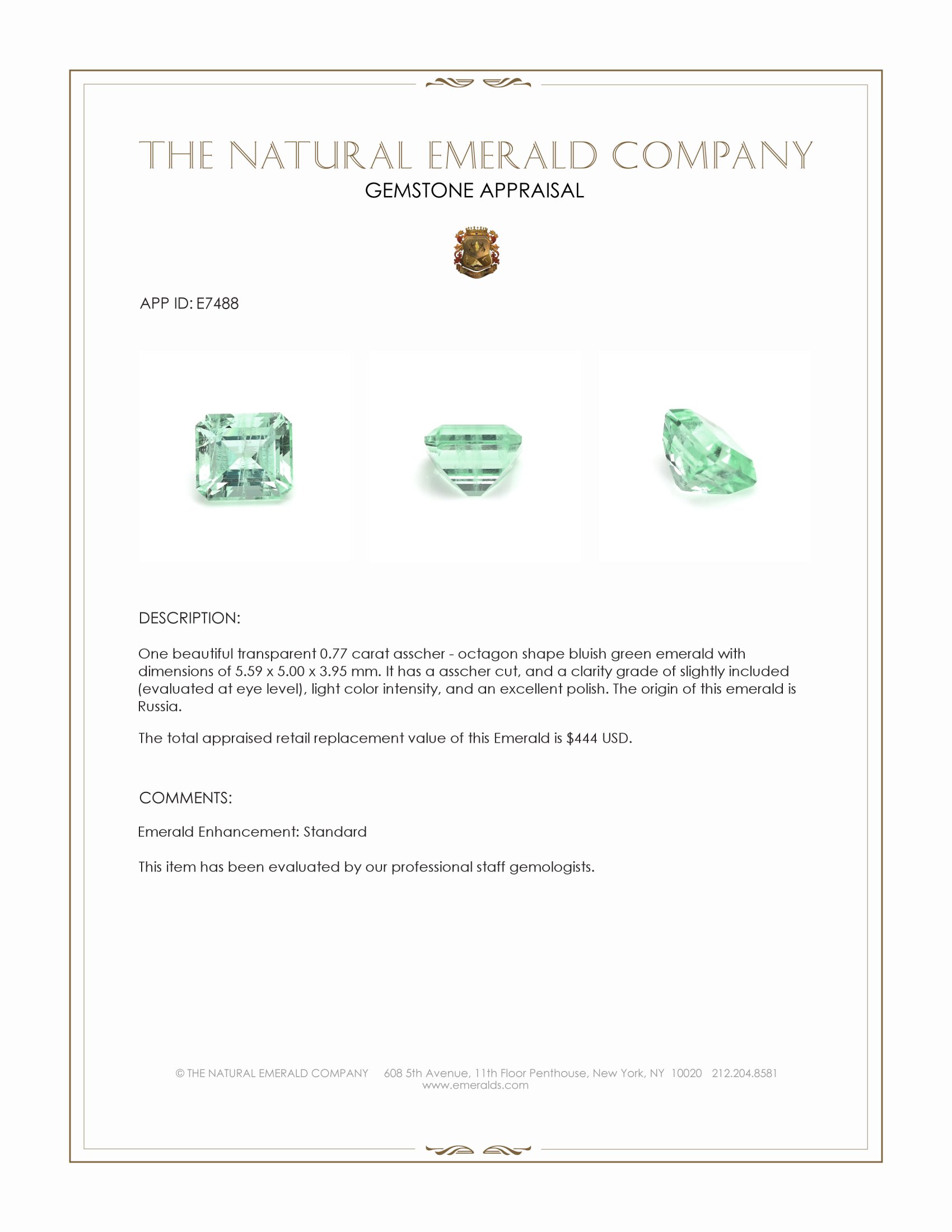 THE NATURAL EMERALD COMPANY
GEMSTONE APPRAISAL

APP ID: E7488

DESCRIPTION:

One beautiful transparent 0.77 carat asscher - octagon shape bluish green emerald with dimensions of 5.59 x 5.00 x 3.95 mm. It has a asscher cut, and a clarity grade of slightly included (evaluated at eye level), light color intensity, and an excellent polish. The origin of this emerald is Russia.

The total appraised retail replacement value of this Emerald is $444 USD.

COMMENTS:

Emerald Enhancement: Standard

This item has been evaluated by our professional staff gemologists.

© THE NATURAL EMERALD COMPANY 608 5th Avenue, 11th Floor Penthouse, New York, NY 10020 212.204.8581
www.emeralds.com